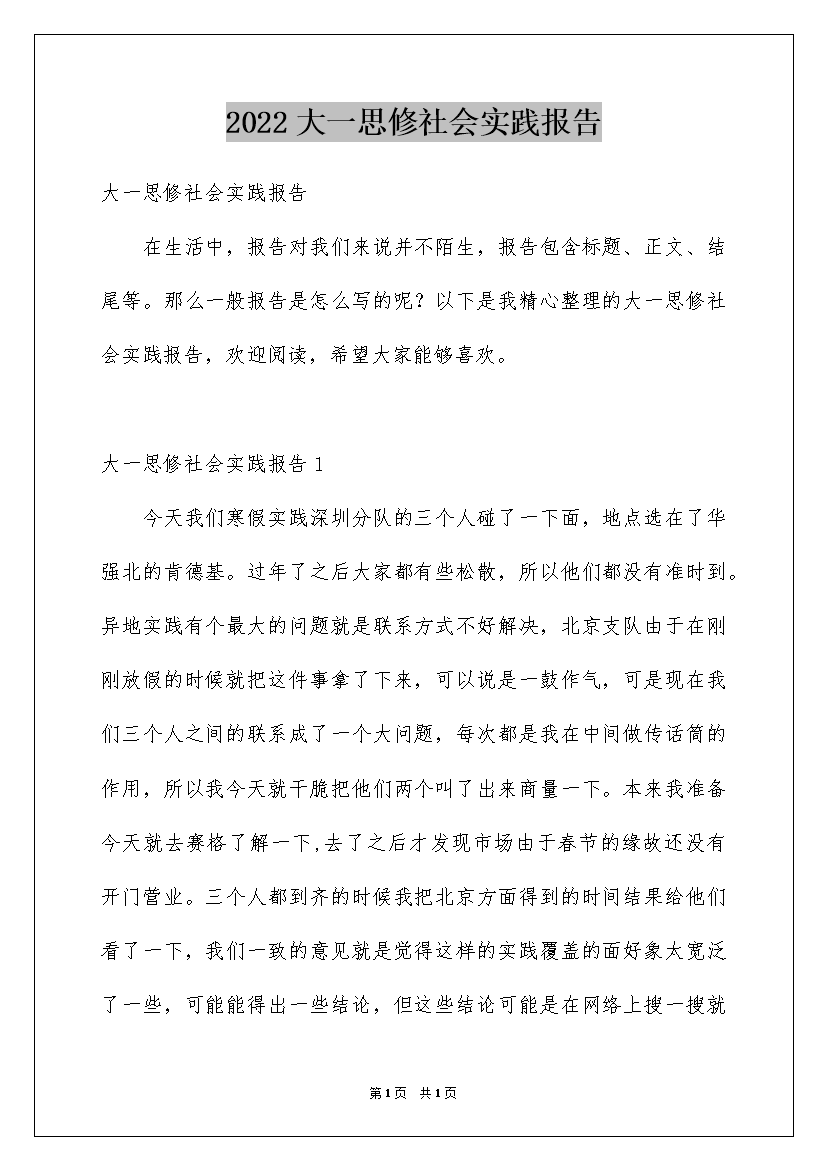 2022大一思修社会实践报告

大一思修社会实践报告

在生活中，报告对我们来说并不陌生，报告包含标题、正文、结尾等。那么一般报告是怎么写的呢？以下是我精心整理的大一思修社会实践报告，欢迎阅读，希望大家能够喜欢。

大一思修社会实践报告1

今天我们寒假实践深圳分队的三个人碰了一下面，地点选在了华强北的肯德基。过年了之后大家都有些松散，所以他们都没有准时到。异地实践有个最大的问题就是联系方式不好解决，北京支队由于在刚刚放假的时候就把这件事拿了下来，可以说是一鼓作气，可是现在我们三个人之间的联系成了一个大问题，每次都是我在中间做传话筒的作用，所以我今天就干脆把他们两个叫了出来商量一下。本来我准备今天就去赛格了解一下,去了之后才发现市场由于春节的缘故还没有开门营业。三个人都到齐的时候我把北京方面得到的时间结果给他们看了一下，我们一致的意见就是觉得这样的实践覆盖的面好象太宽泛了一些，可能能得出一些结论，但这些结论可能是在网络上搜一搜就

第1页 共1页